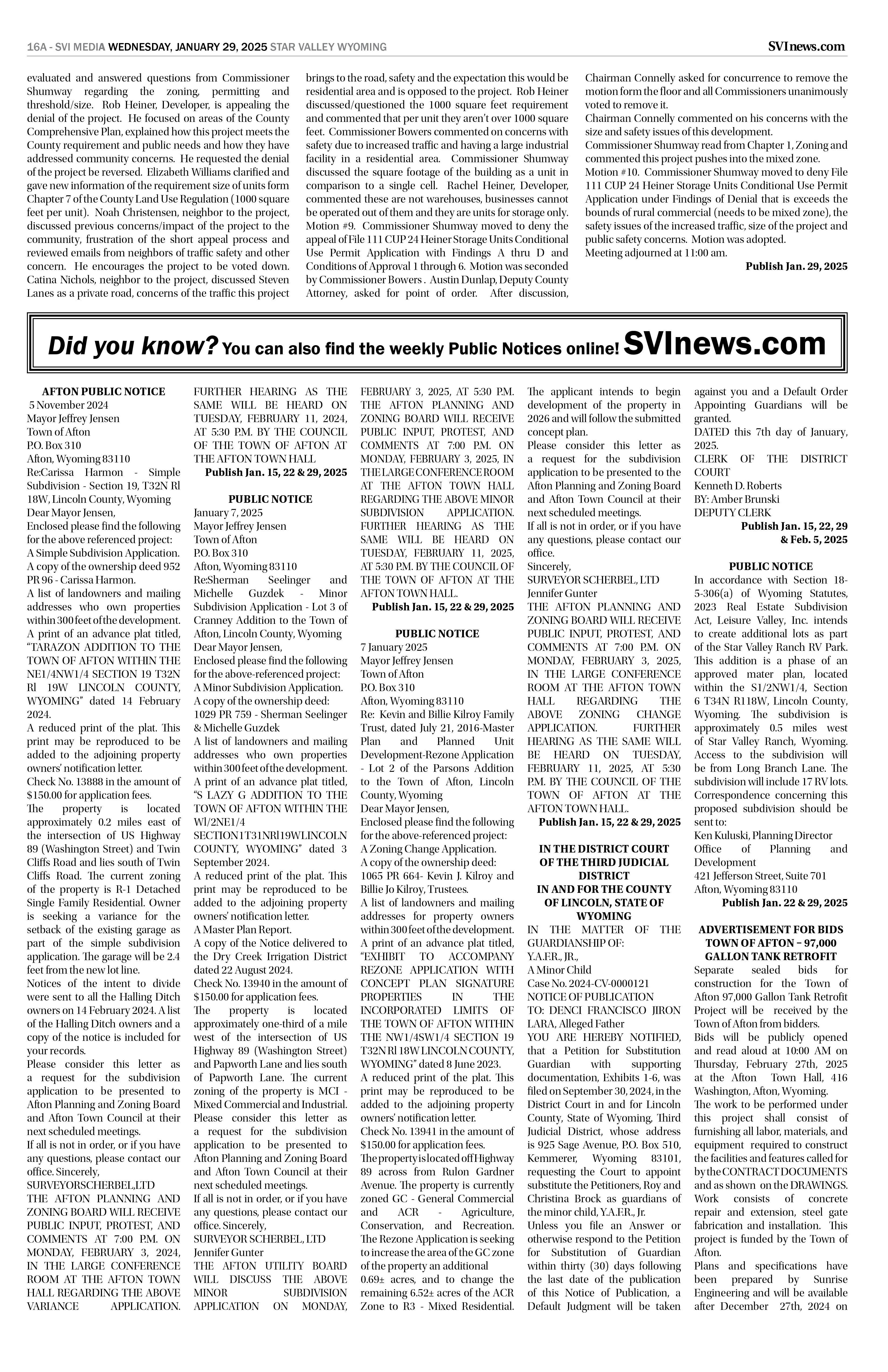 16A - SVI MEDIA WEDNESDAY, JANUARY 29, 2025 STAR VALLEY WYOMING

SVInews.com

evaluated and answered questions from Commissioner Shumway regarding the zoning, permitting and threshold/size. Rob Heiner, Developer, is appealing the denial of the project. He focused on areas of the County Comprehensive Plan, explained how this project meets the County requirement and public needs and how they have addressed community concerns. He requested the denial of the project be reversed. Elizabeth Williams clarified and gave new information of the requirement size of units form Chapter 7 of the County Land Use Regulation (1000 square feet per unit). Noah Christensen, neighbor to the project, discussed previous concerns/impact of the project to the community, frustration of the short appeal process and reviewed emails from neighbors of traffic safety and other concern. He encourages the project to be voted down. Catina Nichols, neighbor to the project, discussed Steven Lanes as a private road, concerns of the traffic this project brings to the road, safety and the expectation this would be residential area and is opposed to the project. Rob Heiner discussed/questioned the 1000 square feet requirement and commented that per unit they aren't over 1000 square feet. Commissioner Bowers commented on concerns with safety due to increased traffic and having a large industrial facility in a residential area. Commissioner Shumway discussed the square footage of the building as a unit in comparison to a single cell. Rachel Heiner, Developer, commented these are not warehouses, businesses cannot be operated out of them and they are units for storage only.
Motion #9. Commissioner Shumway moved to deny the appeal of File 111 CUP 24 Heiner Storage Units Conditional Use Permit Application with Findings A thru D and Conditions of Approval 1 through 6. Motion was seconded by Commissioner Bowers . Austin Dunlap, Deputy County Attorney, asked for point of order. After discussion, Chairman Connelly asked for concurrence to remove the motion form the floor and all Commissioners unanimously voted to remove it.
Chairman Connelly commented on his concerns with the size and safety issues of this development.
Commissioner Shumway read from Chapter 1, Zoning and commented this project pushes into the mixed zone.
Motion #10. Commissioner Shumway moved to deny File 111 CUP 24 Heiner Storage Units Conditional Use Permit Application under Findings of Denial that is exceeds the bounds of rural commercial (needs to be mixed zone), the safety issues of the increased traffic, size of the project and public safety concerns. Motion was adopted.
Meeting adjourned at 11:00 am.
Publish Jan. 29, 2025

Did you know? You can also find the weekly Public Notices online! SVInews.com

AFTON PUBLIC NOTICE
5 November 2024
Mayor Jeffrey Jensen
Town of Afton
P.O. Box 310
Afton, Wyoming 83110
Re:Carissa Harmon - Simple Subdivision - Section 19, T32N Rl 18W, Lincoln County, Wyoming
Dear Mayor Jensen,
Enclosed please find the following for the above referenced project:
A Simple Subdivision Application.
A copy of the ownership deed 952 PR 96 - Carissa Harmon.
A list of landowners and mailing addresses who own properties within 300 feet of the development.
A print of an advance plat titled, "TARAZON ADDITION TO THE TOWN OF AFTON WITHIN THE NE1/4NW1/4 SECTION 19 T32N Rl 19W LINCOLN COUNTY, WYOMING" dated 14 February 2024.
A reduced print of the plat. This print may be reproduced to be added to the adjoining property owners' notification letter.
Check No. 13888 in the amount of $150.00 for application fees.
The property is located approximately 0.2 miles east of the intersection of US Highway 89 (Washington Street) and Twin Cliffs Road and lies south of Twin Cliffs Road. The current zoning of the property is R-1 Detached Single Family Residential. Owner is seeking a variance for the setback of the existing garage as part of the simple subdivision application. The garage will be 2.4 feet from the new lot line.
Notices of the intent to divide were sent to all the Halling Ditch owners on 14 February 2024. A list of the Halling Ditch owners and a copy of the notice is included for your records.
Please consider this letter as a request for the subdivision application to be presented to Afton Planning and Zoning Board and Afton Town Council at their next scheduled meetings.
If all is not in order, or if you have any questions, please contact our office. Sincerely,
SURVEYORSCHERBEL,LTD
THE AFTON PLANNING AND ZONING BOARD WILL RECEIVE PUBLIC INPUT, PROTEST, AND COMMENTS AT 7:00 P.M. ON MONDAY, FEBRUARY 3, 2024, IN THE LARGE CONFERENCE ROOM AT THE AFTON TOWN HALL REGARDING THE ABOVE VARIANCE APPLICATION. FURTHER HEARING AS THE SAME WILL BE HEARD ON TUESDAY, FEBRUARY 11, 2024, AT 5:30 P.M. BY THE COUNCIL OF THE TOWN OF AFTON AT THE AFTON TOWN HALL
Publish Jan. 15, 22 & 29, 2025

PUBLIC NOTICE
January 7, 2025
Mayor Jeffrey Jensen
Town of Afton
P.O. Box 310
Afton, Wyoming 83110
Re:Sherman Seelinger and Michelle Guzdek - Minor Subdivision Application - Lot 3 of Cranney Addition to the Town of Afton, Lincoln County, Wyoming
Dear Mayor Jensen,
Enclosed please find the following for the above-referenced project:
A Minor Subdivision Application.
A copy of the ownership deed:
1029 PR 759 - Sherman Seelinger & Michelle Guzdek
A list of landowners and mailing addresses who own properties within 300 feet of the development.
A print of an advance plat titled, "S LAZY G ADDITION TO THE TOWN OF AFTON WITHIN THE Wl/2NE1/4 SECTION1T31NRl19WLINCOLN COUNTY, WYOMING" dated 3 September 2024.
A reduced print of the plat. This print may be reproduced to be added to the adjoining property owners' notification letter.
A Master Plan Report.
A copy of the Notice delivered to the Dry Creek Irrigation District dated 22 August 2024.
Check No. 13940 in the amount of $150.00 for application fees.
The property is located approximately one-third of a mile west of the intersection of US Highway 89 (Washington Street) and Papworth Lane and lies south of Papworth Lane. The current zoning of the property is MCI - Mixed Commercial and Industrial.
Please consider this letter as a request for the subdivision application to be presented to Afton Planning and Zoning Board and Afton Town Council at their next scheduled meetings.
If all is not in order, or if you have any questions, please contact our office. Sincerely,
SURVEYOR SCHERBEL, LTD
Jennifer Gunter
THE AFTON UTILITY BOARD WILL DISCUSS THE ABOVE MINOR SUBDIVISION APPLICATION ON MONDAY, FEBRUARY 3, 2025, AT 5:30 P.M. THE AFTON PLANNING AND ZONING BOARD WILL RECEIVE PUBLIC INPUT, PROTEST, AND COMMENTS AT 7:00 P.M. ON MONDAY, FEBRUARY 3, 2025, IN THE LARGE CONFERENCE ROOM AT THE AFTON TOWN HALL REGARDING THE ABOVE MINOR SUBDIVISION APPLICATION. FURTHER HEARING AS THE SAME WILL BE HEARD ON TUESDAY, FEBRUARY 11, 2025, AT 5:30 P.M. BY THE COUNCIL OF THE TOWN OF AFTON AT THE AFTON TOWN HALL.
Publish Jan. 15, 22 & 29, 2025

PUBLIC NOTICE
7 January 2025
Mayor Jeffrey Jensen
Town of Afton
P.O. Box 310
Afton, Wyoming 83110
Re: Kevin and Billie Kilroy Family Trust, dated July 21, 2016-Master Plan and Planned Unit Development-Rezone Application - Lot 2 of the Parsons Addition to the Town of Afton, Lincoln County, Wyoming
Dear Mayor Jensen,
Enclosed please find the following for the above-referenced project:
A Zoning Change Application.
A copy of the ownership deed:
1065 PR 664- Kevin J. Kilroy and Billie Jo Kilroy, Trustees.
A list of landowners and mailing addresses for property owners within 300 feet of the development.
A print of an advance plat titled, "EXHIBIT TO ACCOMPANY REZONE APPLICATION WITH CONCEPT PLAN SIGNATURE PROPERTIES IN THE INCORPORATED LIMITS OF THE TOWN OF AFTON WITHIN THE NW1/4SW1/4 SECTION 19 T32N Rl 18W LINCOLN COUNTY, WYOMING" dated 8 June 2023.
A reduced print of the plat. This print may be reproduced to be added to the adjoining property owners' notification letter.
Check No. 13941 in the amount of $150.00 for application fees.
The property is located off Highway 89 across from Rulon Gardner Avenue. The property is currently zoned GC - General Commercial and ACR - Agriculture, Conservation, and Recreation. The Rezone Application is seeking to increase the area of the GC zone of the property an additional 0.69± acres, and to change the remaining 6.52± acres of the ACR Zone to R3 - Mixed Residential. The applicant intends to begin development of the property in 2026 and will follow the submitted concept plan.
Please consider this letter as a request for the subdivision application to be presented to the Afton Planning and Zoning Board and Afton Town Council at their next scheduled meetings.
If all is not in order, or if you have any questions, please contact our office.
Sincerely,
SURVEYOR SCHERBEL, LTD
Jennifer Gunter
THE AFTON PLANNING AND ZONING BOARD WILL RECEIVE PUBLIC INPUT, PROTEST, AND COMMENTS AT 7:00 P.M. ON MONDAY, FEBRUARY 3, 2025, IN THE LARGE CONFERENCE ROOM AT THE AFTON TOWN HALL REGARDING THE ABOVE ZONING CHANGE APPLICATION. FURTHER HEARING AS THE SAME WILL BE HEARD ON TUESDAY, FEBRUARY 11, 2025, AT 5:30 P.M. BY THE COUNCIL OF THE TOWN OF AFTON AT THE AFTON TOWN HALL.
Publish Jan. 15, 22 & 29, 2025

IN THE DISTRICT COURT OF THE THIRD JUDICIAL DISTRICT IN AND FOR THE COUNTY OF LINCOLN, STATE OF WYOMING
IN THE MATTER OF THE GUARDIANSHIP OF:
Y.A.F.R., JR.,
A Minor Child
Case No. 2024-CV-0000121
NOTICE OF PUBLICATION
TO: DENCI FRANCISCO JIRON LARA, Alleged Father
YOU ARE HEREBY NOTIFIED, that a Petition for Substitution Guardian with supporting documentation, Exhibits 1-6, was filed on September 30, 2024, in the District Court in and for Lincoln County, State of Wyoming, Third Judicial District, whose address is 925 Sage Avenue, P.O. Box 510, Kemmerer, Wyoming 83101, requesting the Court to appoint substitute the Petitioners, Roy and Christina Brock as guardians of the minor child, Y.A.F.R., Jr.
Unless you file an Answer or otherwise respond to the Petition for Substitution of Guardian within thirty (30) days following the last date of the publication of this Notice of Publication, a Default Judgment will be taken against you and a Default Order Appointing Guardians will be granted.
DATED this 7th day of January, 2025.
CLERK OF THE DISTRICT COURT
Kenneth D. Roberts
BY: Amber Brunski
DEPUTY CLERK
Publish Jan. 15, 22, 29 & Feb. 5, 2025

PUBLIC NOTICE
In accordance with Section 18-5-306(a) of Wyoming Statutes, 2023 Real Estate Subdivision Act, Leisure Valley, Inc. intends to create additional lots as part of the Star Valley Ranch RV Park. This addition is a phase of an approved mater plan, located within the S1/2NW1/4, Section 6 T34N R118W, Lincoln County, Wyoming. The subdivision is approximately 0.5 miles west of Star Valley Ranch, Wyoming. Access to the subdivision will be from Long Branch Lane. The subdivision will include 17 RV lots. Correspondence concerning this proposed subdivision should be sent to:
Ken Kuluski, Planning Director
Office of Planning and Development
421 Jefferson Street, Suite 701
Afton, Wyoming 83110
Publish Jan. 22 & 29, 2025

ADVERTISEMENT FOR BIDS TOWN OF AFTON – 97,000 GALLON TANK RETROFIT
Separate sealed bids for construction for the Town of Afton 97,000 Gallon Tank Retrofit Project will be received by the Town of Afton from bidders.
Bids will be publicly opened and read aloud at 10:00 AM on Thursday, February 27th, 2025 at the Afton Town Hall, 416 Washington, Afton, Wyoming.
The work to be performed under this project shall consist of furnishing all labor, materials, and equipment required to construct the facilities and features called for by the CONTRACT DOCUMENTS and as shown on the DRAWINGS. Work consists of concrete repair and extension, steel gate fabrication and installation. This project is funded by the Town of Afton.
Plans and specifications have been prepared by Sunrise Engineering and will be available after December 27th, 2024 on